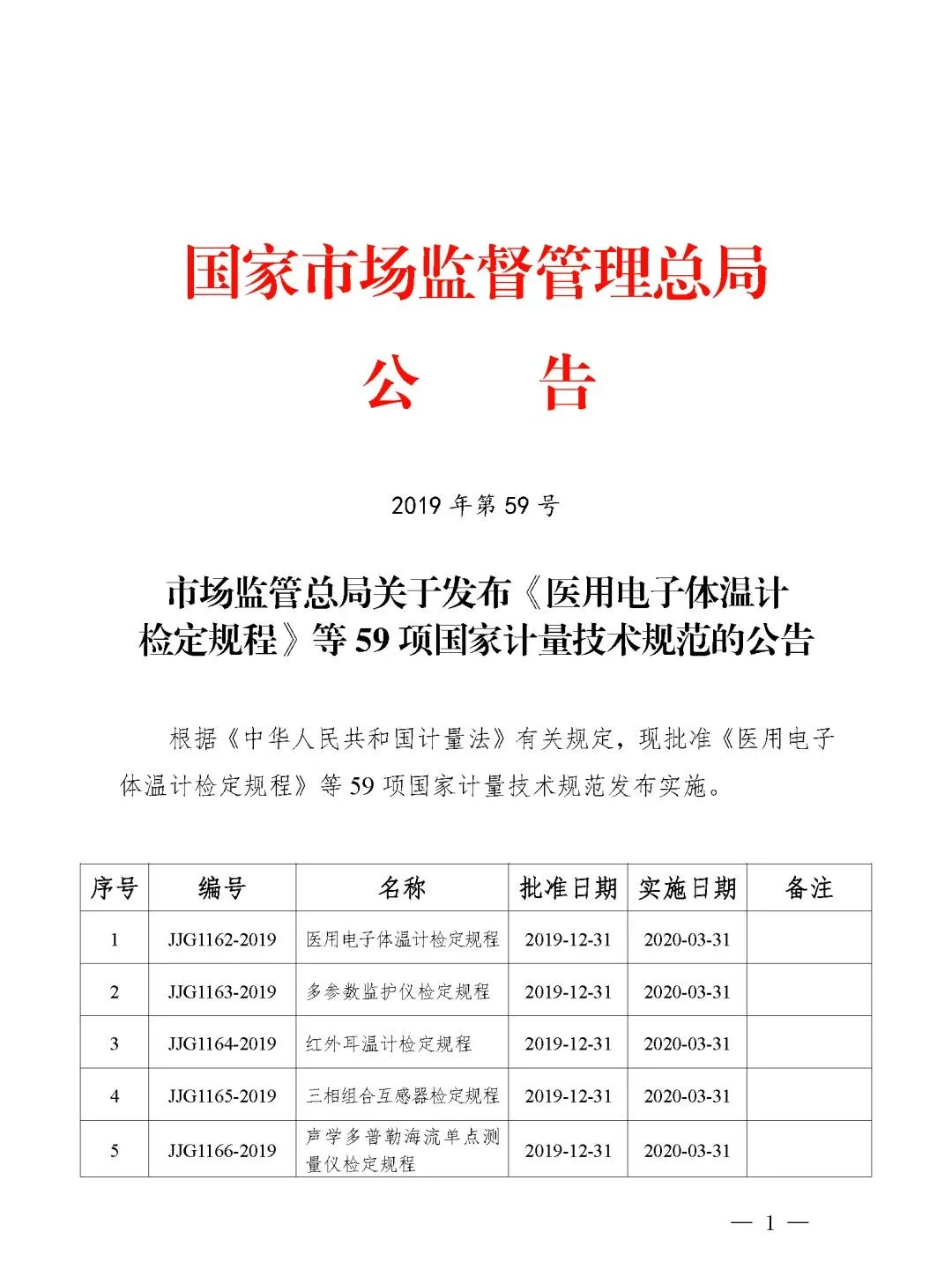 国家市场监督管理总局

公　　告

2019 年第 59 号

市场监管总局关于发布《医用电子体温计检定规程》等 59 项国家计量技术规范的公告

根据《中华人民共和国计量法》有关规定，现批准《医用电子体温计检定规程》等 59 项国家计量技术规范发布实施。

| 序号 | 编号 | 名称 | 批准日期 | 实施日期 | 备注 |
|---|---|---|---|---|---|
| 1 | JJG1162-2019 | 医用电子体温计检定规程 | 2019-12-31 | 2020-03-31 | |
| 2 | JJG1163-2019 | 多参数监护仪检定规程 | 2019-12-31 | 2020-03-31 | |
| 3 | JJG1164-2019 | 红外耳温计检定规程 | 2019-12-31 | 2020-03-31 | |
| 4 | JJG1165-2019 | 三相组合互感器检定规程 | 2019-12-31 | 2020-03-31 | |
| 5 | JJG1166-2019 | 声学多普勒海流单点测量仪检定规程 | 2019-12-31 | 2020-03-31 | |

— 1 —